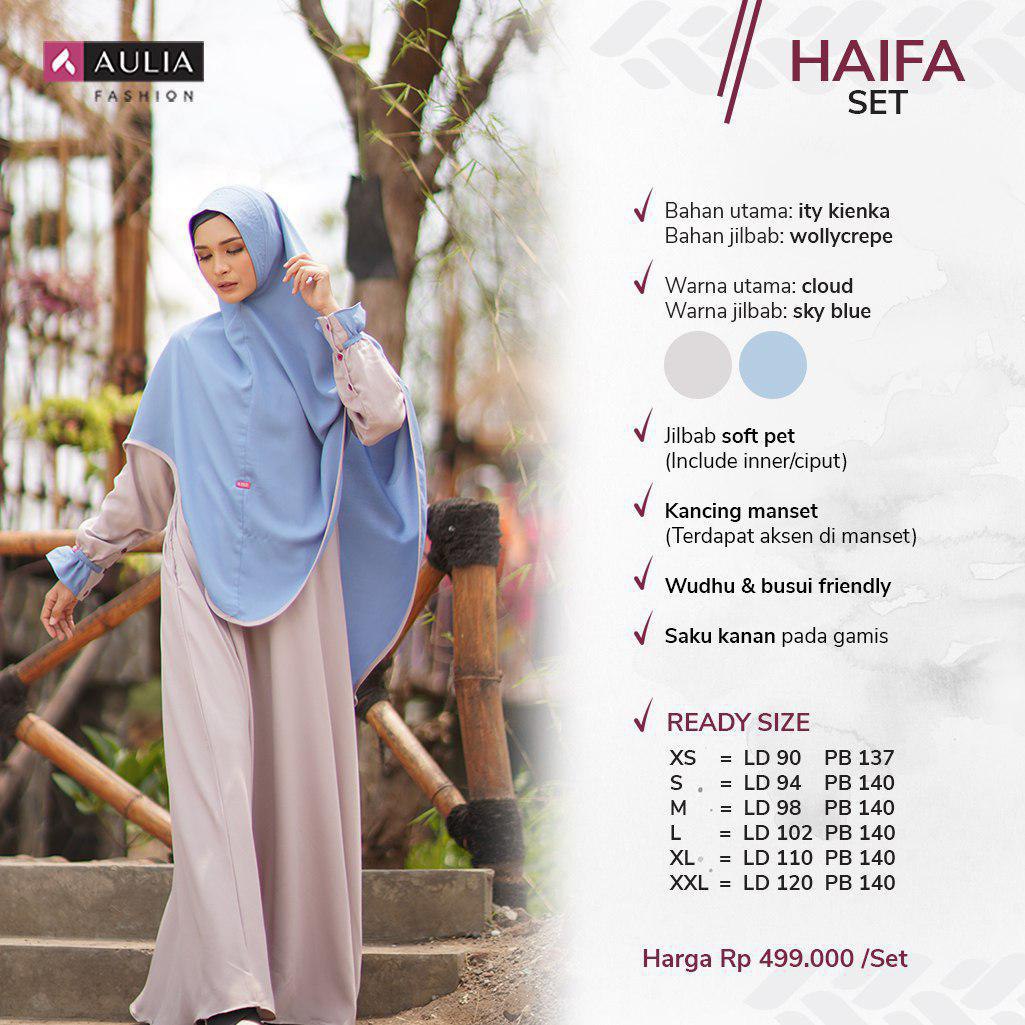 AULIA FASHION

HAIFA SET

Bahan utama: ity kienka
Bahan jilbab: wollycrepe

Warna utama: cloud
Warna jilbab: sky blue

Jilbab soft pet
(Include inner/ciput)

Kancing manset
(Terdapat aksen di manset)

Wudhu & busui friendly

Saku kanan pada gamis

READY SIZE
XS = LD 90 PB 137
S = LD 94 PB 140
M = LD 98 PB 140
L = LD 102 PB 140
XL = LD 110 PB 140
XXL = LD 120 PB 140

Harga Rp 499.000 /Set